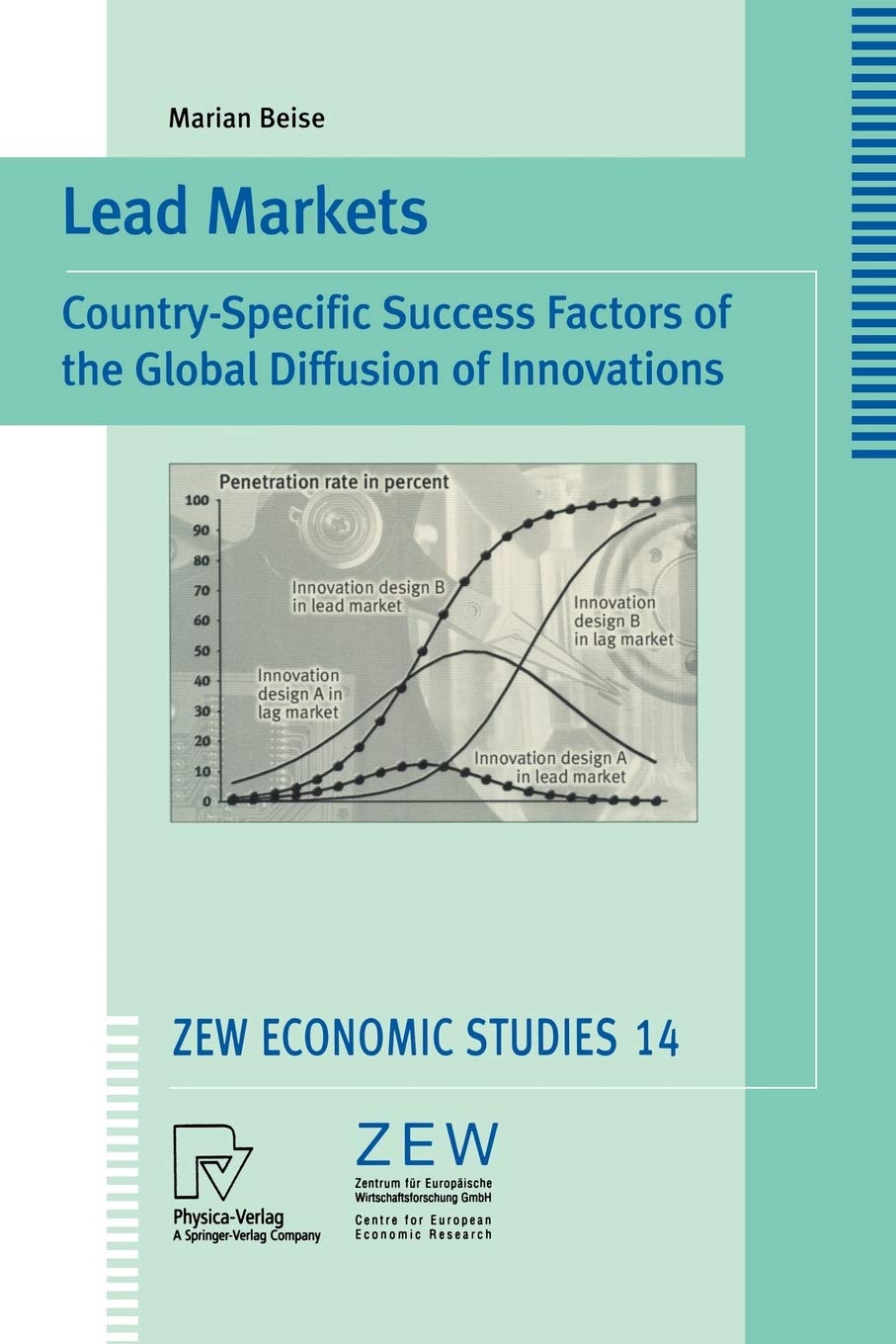 Marian Beise

Lead Markets

Country-Specific Success Factors of the Global Diffusion of Innovations

Penetration rate in percent
100
90
80
70
60
50
40
30
20
10
0

Innovation design B in lead market

Innovation design B in lag market

Innovation design A in lag market

Innovation design A in lead market

ZEW ECONOMIC STUDIES 14

Physica-Verlag
A Springer-Verlag Company

ZEW
Zentrum für Europäische Wirtschaftsforschung GmbH
Centre for European Economic Research